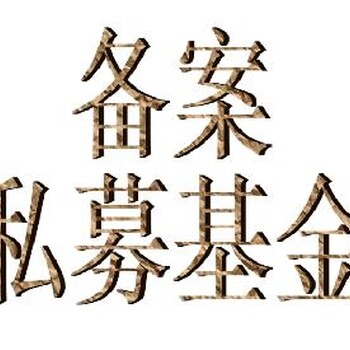 备案
私募基金